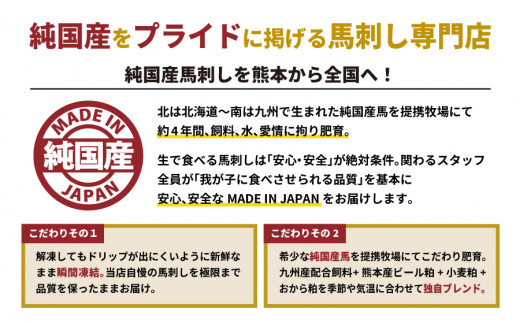 純国産をプライドに掲げる馬刺し専門店

純国産馬刺しを熊本から全国へ！

MADE IN
純国産
JAPAN

北は北海道～南は九州で生まれた純国産馬を提携牧場にて約４年間、飼料、水、愛情に拘り肥育。

生で食べる馬刺しは「安心・安全」が絶対条件。関わるスタッフ全員が「我が子に食べさせられる品質」を基本に安心、安全な MADE IN JAPAN をお届けします。

こだわりその１

解凍してもドリップが出にくいように新鮮なまま瞬間凍結。当店自慢の馬刺しを極限まで品質を保ったままお届け。

こだわりその２

希少な純国産馬を提携牧場にてこだわり肥育。九州産配合飼料+ 熊本産ビール粕 + 小麦粕 + おから粕を季節や気温に合わせて独自ブレンド。